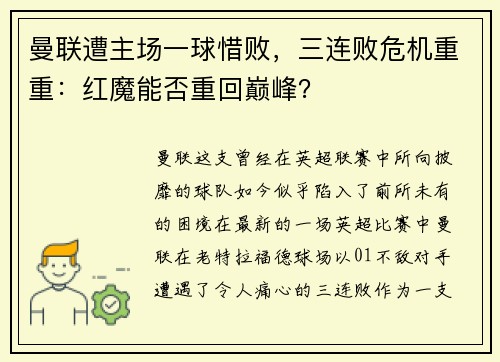 曼联遭主场一球惜败，三连败危机重重：红魔能否重回巅峰？

曼联这支曾经在英超联赛中所向披靡的球队如今似乎陷入了前所未有的困境在最新的一场英超比赛中曼联在老特拉福德球场以01不敌对手遭遇了令人痛心的三连败作为一支